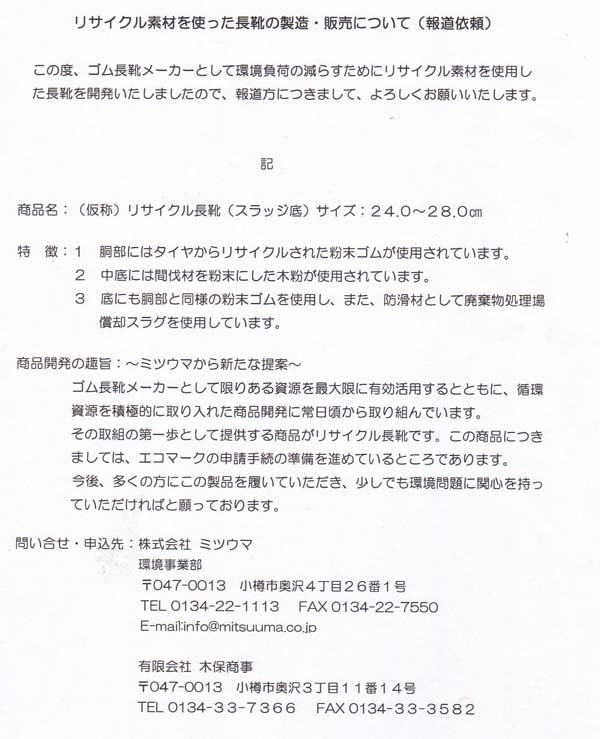 リサイクル素材を使った長靴の製造・販売について（報道依頼）

この度、ゴム長靴メーカーとして環境負荷の減らすためにリサイクル素材を使用した長靴を開発いたしましたので、報道方につきまして、よろしくお願いいたします。

記

商品名：（仮称）リサイクル長靴（スラッジ底）サイズ：２４.０～２８.０㎝

特　徴：１　胴部にはタイヤからリサイクルされた粉末ゴムが使用されています。
２　中底には間伐材を粉末にした木粉が使用されています。
３　底にも胴部と同様の粉末ゴムを使用し、また、防滑材として廃棄物処理場償却スラグを使用しています。

商品開発の趣旨：～ミツウマから新たな提案～
ゴム長靴メーカーとして限りある資源を最大限に有効活用するとともに、循環資源を積極的に取り入れた商品開発に常日頃から取り組んでいます。
その取組の第一歩として提供する商品がリサイクル長靴です。この商品につきましては、エコマークの申請手続の準備を進めているところであります。
今後、多くの方にこの製品を履いていただき、少しでも環境問題に関心を持っていただければと願っております。

問い合せ・申込先：株式会社 ミツウマ
環境事業部
〒047-0013　小樽市奥沢４丁目２６番１号
TEL 0134-22-1113　FAX 0134-22-7550
E-mail:info@mitsuuma.co.jp

有限会社 木保商事
〒047-0013　小樽市奥沢３丁目１１番１４号
TEL 0134-33-7366　FAX 0134-33-3582